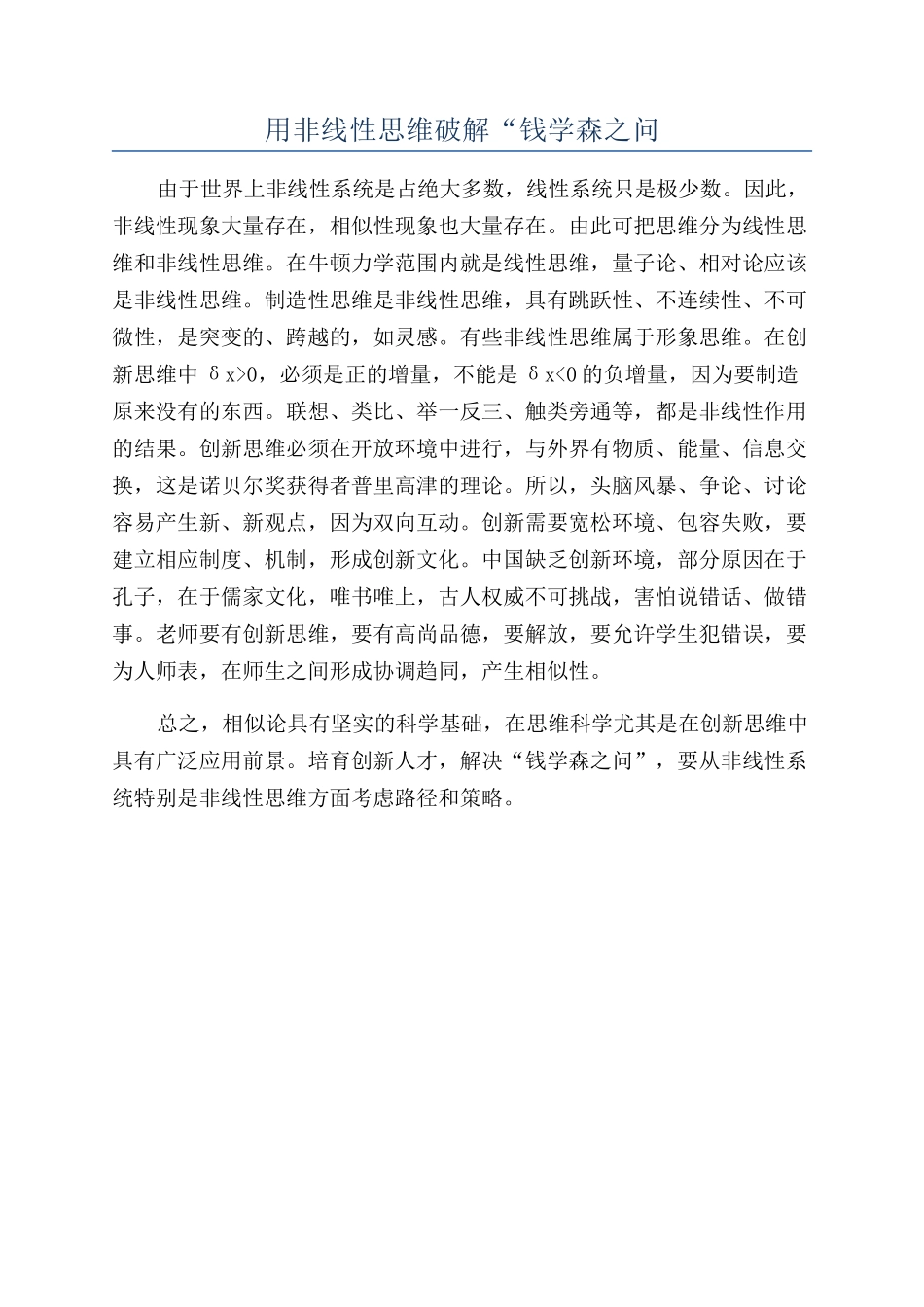 用非线性思维破解“钱学森之问

由于世界上非线性系统是占绝大多数，线性系统只是极少数。因此，非线性现象大量存在，相似性现象也大量存在。由此可把思维分为线性思维和非线性思维。在牛顿力学范围内就是线性思维，量子论、相对论应该是非线性思维。制造性思维是非线性思维，具有跳跃性、不连续性、不可微性，是突变的、跨越的，如灵感。有些非线性思维属于形象思维。在创新思维中 $\delta x>0$，必须是正的增量，不能是 $\delta x<0$ 的负增量，因为要制造原来没有的东西。联想、类比、举一反三、触类旁通等，都是非线性作用的结果。创新思维必须在开放环境中进行，与外界有物质、能量、信息交换，这是诺贝尔奖获得者普里高津的理论。所以，头脑风暴、争论、讨论容易产生新、新观点，因为双向互动。创新需要宽松环境、包容失败，要建立相应制度、机制，形成创新文化。中国缺乏创新环境，部分原因在于孔子，在于儒家文化，唯书唯上，古人权威不可挑战，害怕说错话、做错事。老师要有创新思维，要有高尚品德，要解放，要允许学生犯错误，要为人师表，在师生之间形成协调趋同，产生相似性。

总之，相似论具有坚实的科学基础，在思维科学尤其是在创新思维中具有广泛应用前景。培育创新人才，解决“钱学森之问”，要从非线性系统特别是非线性思维方面考虑路径和策略。